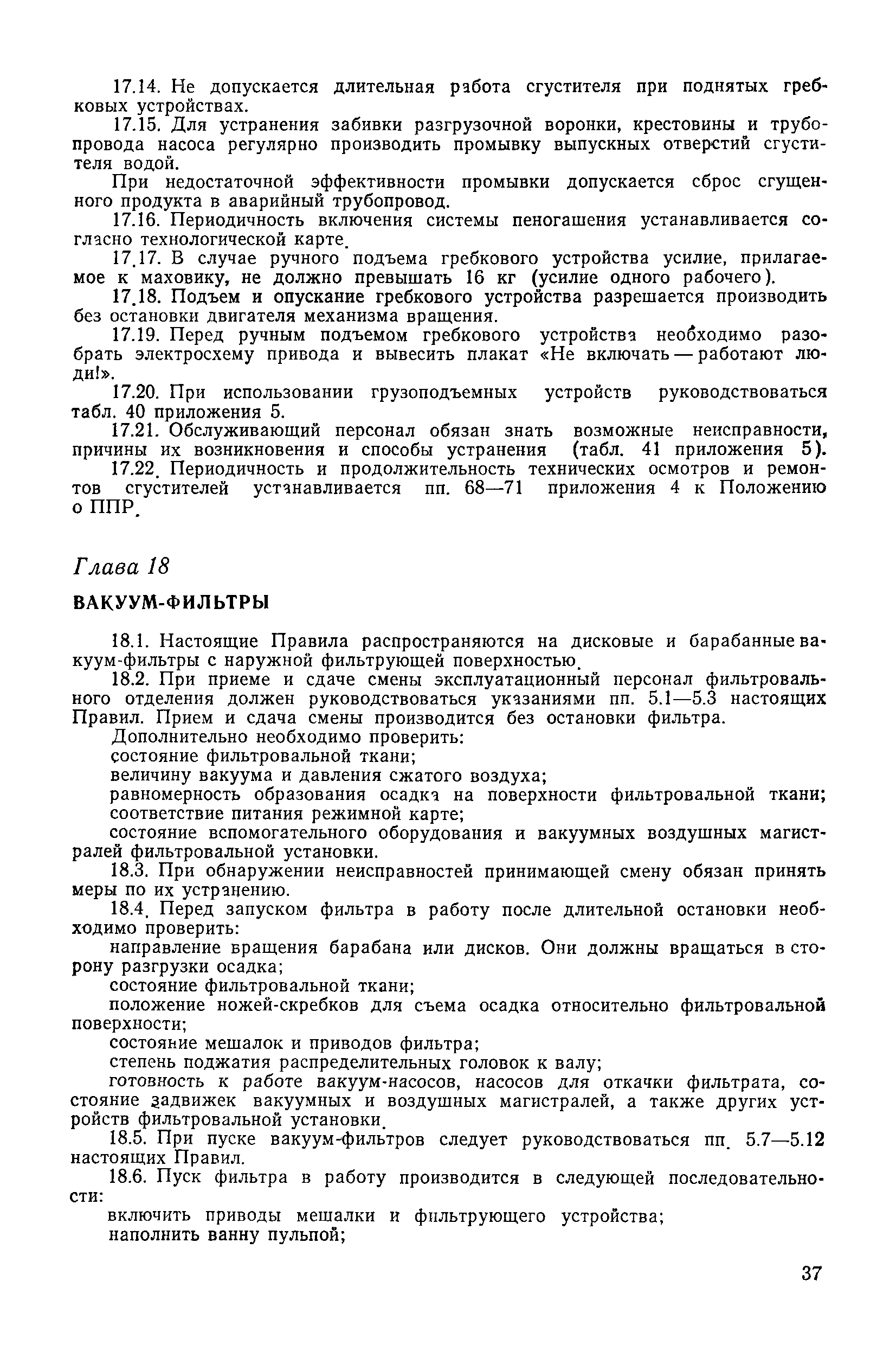 17.14. Не допускается длительная работа сгустителя при поднятых гребковых устройствах.

17.15. Для устранения забивки разгрузочной воронки, крестовины и трубопровода насоса регулярно производить промывку выпускных отверстий сгустителя водой.

При недостаточной эффективности промывки допускается сброс сгущенного продукта в аварийный трубопровод.

17.16. Периодичность включения системы пеногашения устанавливается согласно технологической карте.

17.17. В случае ручного подъема гребкового устройства усилие, прилагаемое к маховику, не должно превышать 16 кг (усилие одного рабочего).

17.18. Подъем и опускание гребкового устройства разрешается производить без остановки двигателя механизма вращения.

17.19. Перед ручным подъемом гребкового устройства необходимо разобрать электросхему привода и вывесить плакат «Не включать — работают люди!».

17.20. При использовании грузоподъемных устройств руководствоваться табл. 40 приложения 5.

17.21. Обслуживающий персонал обязан знать возможные неисправности, причины их возникновения и способы устранения (табл. 41 приложения 5).

17.22. Периодичность и продолжительность технических осмотров и ремонтов сгустителей устанавливается пп. 68—71 приложения 4 к Положению о ППР.

Глава 18

ВАКУУМ-ФИЛЬТРЫ

18.1. Настоящие Правила распространяются на дисковые и барабанные вакуум-фильтры с наружной фильтрующей поверхностью.

18.2. При приеме и сдаче смены эксплуатационный персонал фильтровального отделения должен руководствоваться указаниями пп. 5.1—5.3 настоящих Правил. Прием и сдача смены производится без остановки фильтра.

Дополнительно необходимо проверить:
состояние фильтровальной ткани;
величину вакуума и давления сжатого воздуха;
равномерность образования осадка на поверхности фильтровальной ткани;
соответствие питания режимной карте;
состояние вспомогательного оборудования и вакуумных воздушных магистралей фильтровальной установки.

18.3. При обнаружении неисправностей принимающей смену обязан принять меры по их устранению.

18.4. Перед запуском фильтра в работу после длительной остановки необходимо проверить:
направление вращения барабана или дисков. Они должны вращаться в сторону разгрузки осадка;
состояние фильтровальной ткани;
положение ножей-скребков для съема осадка относительно фильтровальной поверхности;
состояние мешалок и приводов фильтра;
степень поджатия распределительных головок к валу;
готовность к работе вакуум-насосов, насосов для откачки фильтрата, состояние задвижек вакуумных и воздушных магистралей, а также других устройств фильтровальной установки.

18.5. При пуске вакуум-фильтров следует руководствоваться пп. 5.7—5.12 настоящих Правил.

18.6. Пуск фильтра в работу производится в следующей последовательности:
включить приводы мешалки и фильтрующего устройства;
наполнить ванну пульпой;

37